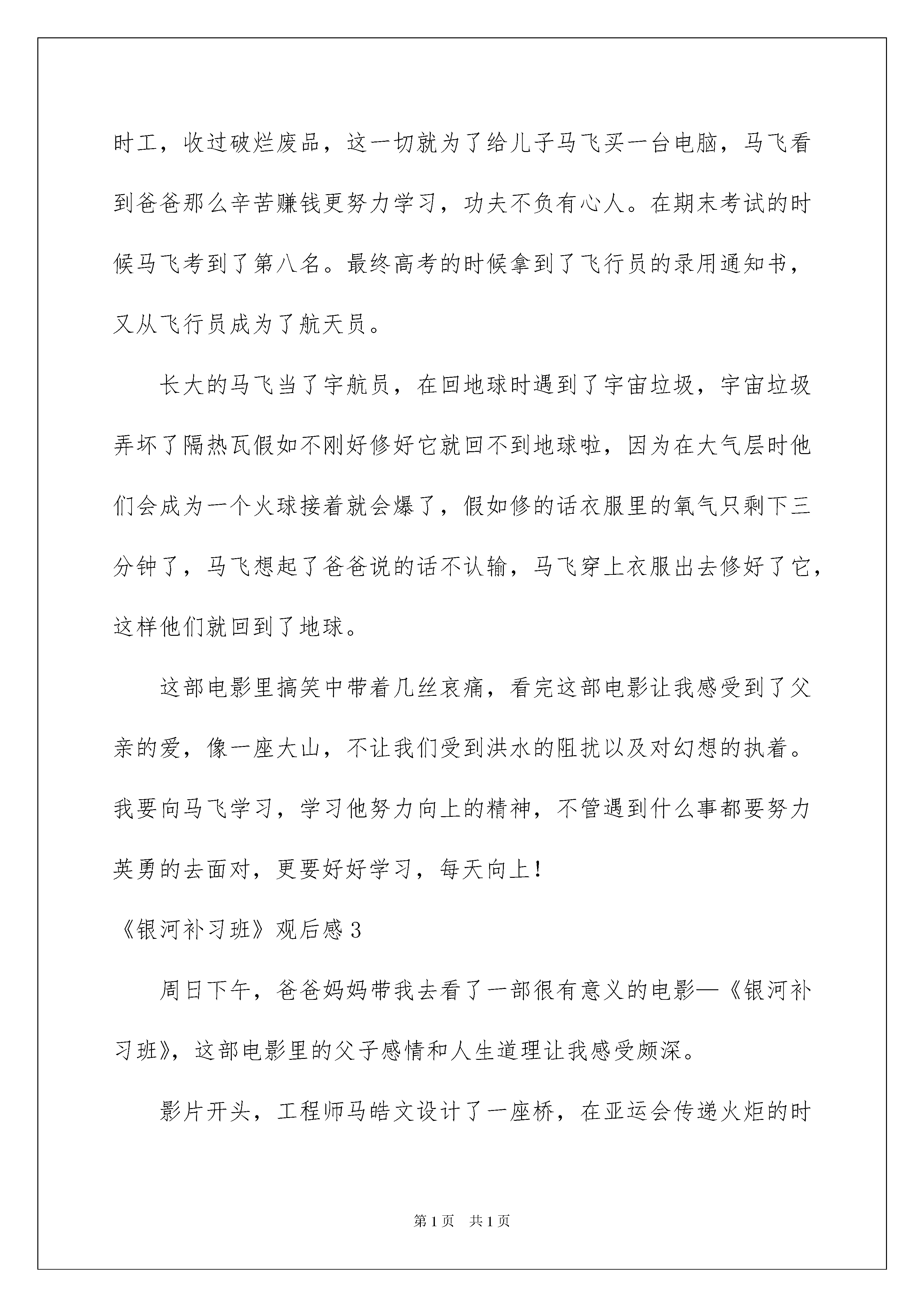 时工，收过破烂废品，这一切就为了给儿子马飞买一台电脑，马飞看到爸爸那么辛苦赚钱更努力学习，功夫不负有心人。在期末考试的时候马飞考到了第八名。最终高考的时候拿到了飞行员的录用通知书，又从飞行员成为了航天员。

长大的马飞当了宇航员，在回地球时遇到了宇宙垃圾，宇宙垃圾弄坏了隔热瓦假如不刚好修好它就回不到地球啦，因为在大气层时他们会成为一个火球接着就会爆了，假如修的话衣服里的氧气只剩下三分钟了，马飞想起了爸爸说的话不认输，马飞穿上衣服出去修好了它，这样他们就回到了地球。

这部电影里搞笑中带着几丝哀痛，看完这部电影让我感受到了父亲的爱，像一座大山，不让我们受到洪水的阻扰以及对幻想的执着。我要向马飞学习，学习他努力向上的精神，不管遇到什么事都要努力英勇的去面对，更要好好学习，每天向上!

《银河补习班》观后感3

周日下午，爸爸妈妈带我去看了一部很有意义的电影—《银河补习班》，这部电影里的父子感情和人生道理让我感受颇深。

影片开头，工程师马皓文设计了一座桥，在亚运会传递火炬的时

第1页 共1页